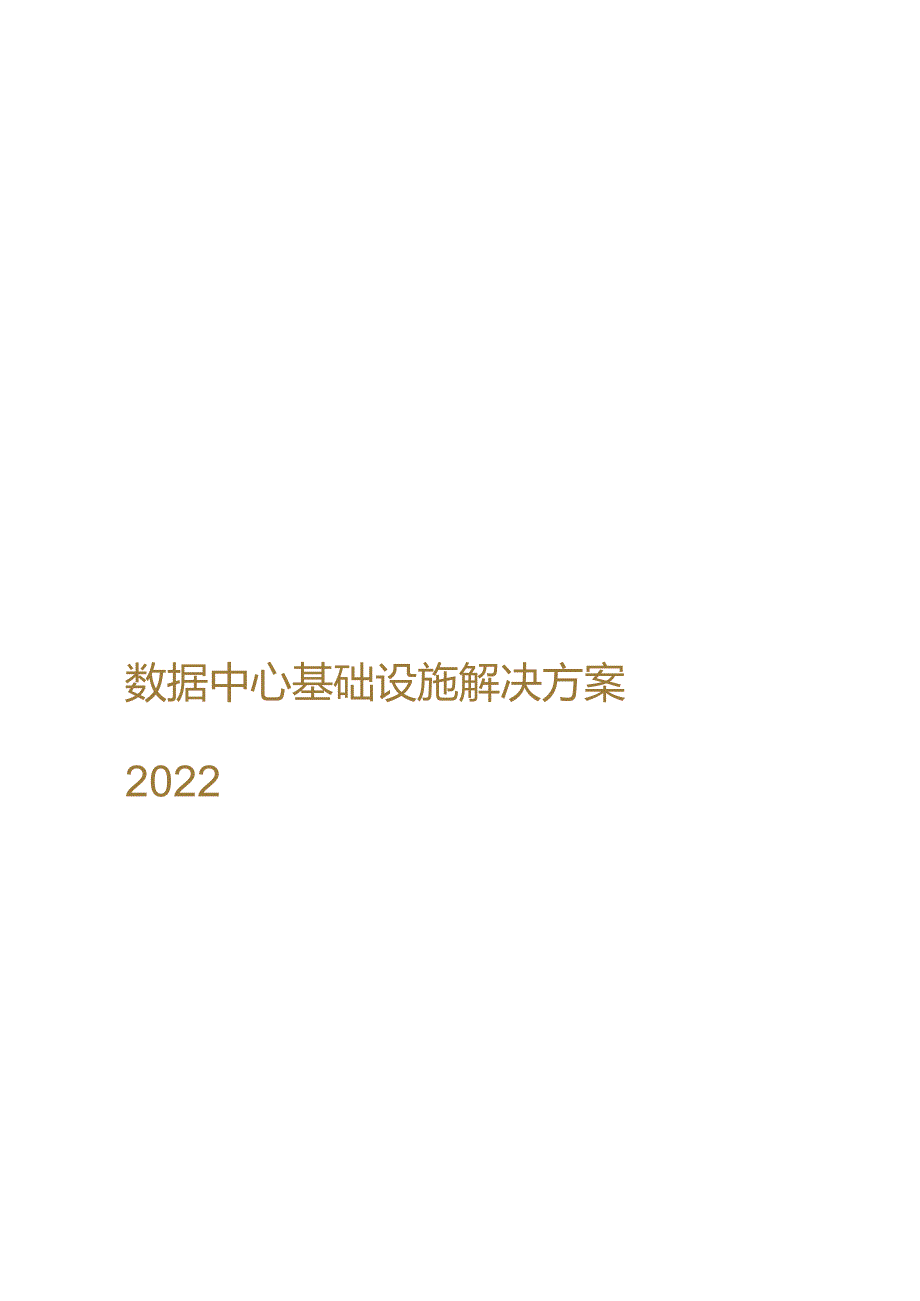 数据中心基础设施解决方案

2022